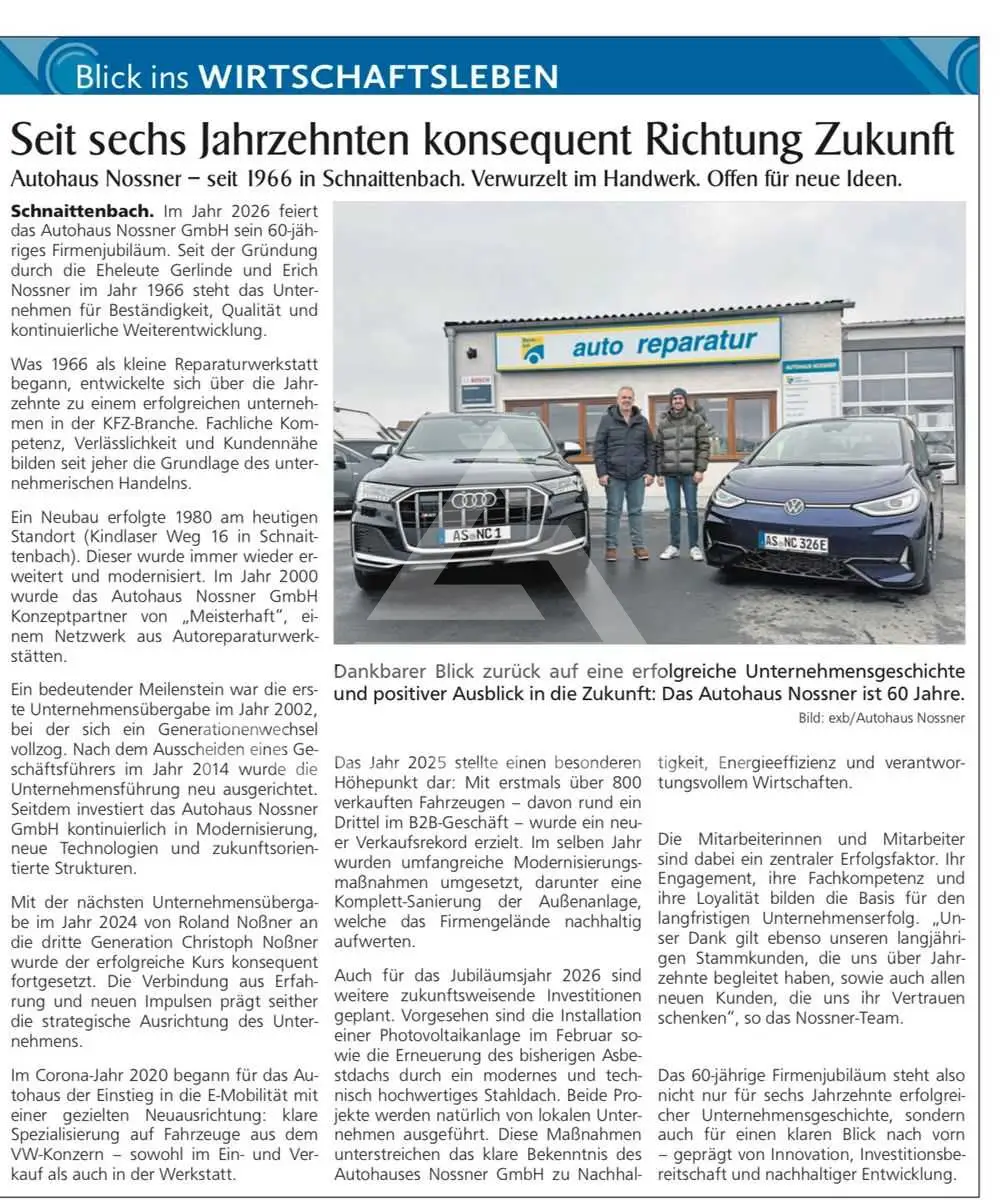 Blick ins WIRTSCHAFTSLEBEN

Seit sechs Jahrzehnten konsequent Richtung Zukunft

Autohaus Nossner – seit 1966 in Schnaittenbach. Verwurzelt im Handwerk. Offen für neue Ideen.

Schnaittenbach. Im Jahr 2026 feiert das Autohaus Nossner GmbH sein 60-jähriges Firmenjubiläum. Seit der Gründung durch die Eheleute Gerlinde und Erich Nossner im Jahr 1966 steht das Unternehmen für Beständigkeit, Qualität und kontinuierliche Weiterentwicklung.

Was 1966 als kleine Reparaturwerkstatt begann, entwickelte sich über die Jahrzehnte zu einem erfolgreichen unternehmen in der KFZ-Branche. Fachliche Kompetenz, Verlässlichkeit und Kundennähe bilden seit jeher die Grundlage des unternehmerischen Handelns.

Ein Neubau erfolgte 1980 am heutigen Standort (Kindlaser Weg 16 in Schnaittenbach). Dieser wurde immer wieder erweitert und modernisiert. Im Jahr 2000 wurde das Autohaus Nossner GmbH Konzeptpartner von „Meisterhaft", einem Netzwerk aus Autoreparaturwerkstätten.

Ein bedeutender Meilenstein war die erste Unternehmensübergabe im Jahr 2002, bei der sich ein Generationenwechsel vollzog. Nach dem Ausscheiden eines Geschäftsführers im Jahr 2014 wurde die Unternehmensführung neu ausgerichtet. Seitdem investiert das Autohaus Nossner GmbH kontinuierlich in Modernisierung, neue Technologien und zukunftsorientierte Strukturen.

Mit der nächsten Unternehmensübergabe im Jahr 2024 von Roland Noßner an die dritte Generation Christoph Noßner wurde der erfolgreiche Kurs konsequent fortgesetzt. Die Verbindung aus Erfahrung und neuen Impulsen prägt seither die strategische Ausrichtung des Unternehmens.

Im Corona-Jahr 2020 begann für das Autohaus der Einstieg in die E-Mobilität mit einer gezielten Neuausrichtung: klare Spezialisierung auf Fahrzeuge aus dem VW-Konzern – sowohl im Ein- und Verkauf als auch in der Werkstatt.

auto reparatur

AUTOHAUS NOSSNER

BOSCH

AS NC 1

AS NC 326E

Dankbarer Blick zurück auf eine erfolgreiche Unternehmensgeschichte und positiver Ausblick in die Zukunft: Das Autohaus Nossner ist 60 Jahre.

Bild: exb/Autohaus Nossner

Das Jahr 2025 stellte einen besonderen Höhepunkt dar: Mit erstmals über 800 verkauften Fahrzeugen – davon rund ein Drittel im B2B-Geschäft – wurde ein neuer Verkaufsrekord erzielt. Im selben Jahr wurden umfangreiche Modernisierungsmaßnahmen umgesetzt, darunter eine Komplett-Sanierung der Außenanlage, welche das Firmengelände nachhaltig aufwerten.

Auch für das Jubiläumsjahr 2026 sind weitere zukunftsweisende Investitionen geplant. Vorgesehen sind die Installation einer Photovoltaikanlage im Februar sowie die Erneuerung des bisherigen Asbestdachs durch ein modernes und technisch hochwertiges Stahldach. Beide Projekte werden natürlich von lokalen Unternehmen ausgeführt. Diese Maßnahmen unterstreichen das klare Bekenntnis des Autohauses Nossner GmbH zu Nachhaltigkeit, Energieeffizienz und verantwortungsvollem Wirtschaften.

Die Mitarbeiterinnen und Mitarbeiter sind dabei ein zentraler Erfolgsfaktor. Ihr Engagement, ihre Fachkompetenz und ihre Loyalität bilden die Basis für den langfristigen Unternehmenserfolg. „Unser Dank gilt ebenso unseren langjährigen Stammkunden, die uns über Jahrzehnte begleitet haben, sowie auch allen neuen Kunden, die uns ihr Vertrauen schenken", so das Nossner-Team.

Das 60-jährige Firmenjubiläum steht also nicht nur für sechs Jahrzehnte erfolgreicher Unternehmensgeschichte, sondern auch für einen klaren Blick nach vorn – geprägt von Innovation, Investitionsbereitschaft und nachhaltiger Entwicklung.